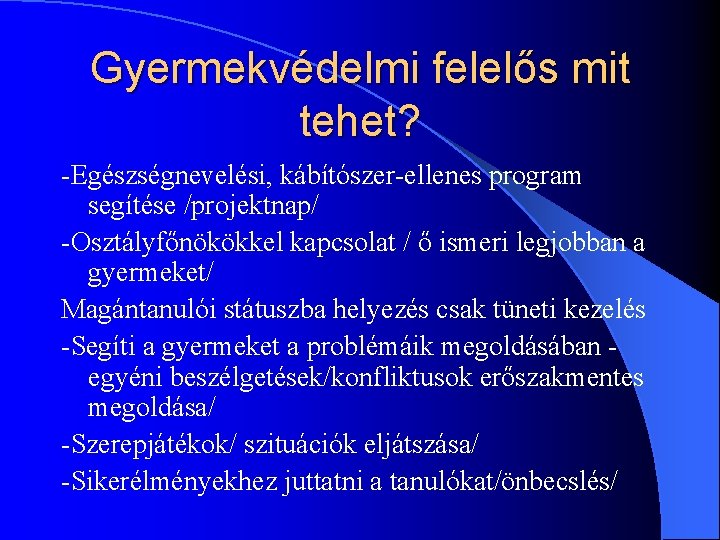 Gyermekvédelmi felelős mit tehet?

-Egészségnevelési, kábítószer-ellenes program segítése /projektnap/

-Osztályfőnökökkel kapcsolat / ő ismeri legjobban a gyermeket/

Magántanulói státuszba helyezés csak tüneti kezelés

-Segíti a gyermeket a problémáik megoldásában - egyéni beszélgetések/konfliktusok erőszakmentes megoldása/

-Szerepjátékok/ szituációk eljátszása/

-Sikerélményekhez juttatni a tanulókat/önbecslés/